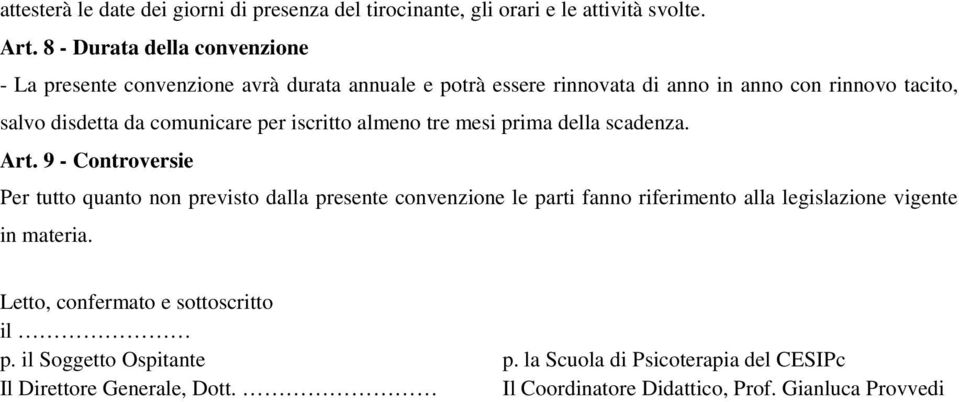 attesterà le date dei giorni di presenza del tirocinante, gli orari e le attività svolte.

Art. 8 - Durata della convenzione

- La presente convenzione avrà durata annuale e potrà essere rinnovata di anno in anno con rinnovo tacito, salvo disdetta da comunicare per iscritto almeno tre mesi prima della scadenza.

Art. 9 - Controversie

Per tutto quanto non previsto dalla presente convenzione le parti fanno riferimento alla legislazione vigente in materia.

Letto, confermato e sottoscritto

il ……………………

p. il Soggetto Ospitante

Il Direttore Generale, Dott. ………………………

p. la Scuola di Psicoterapia del CESIPc

Il Coordinatore Didattico, Prof. Gianluca Provvedi